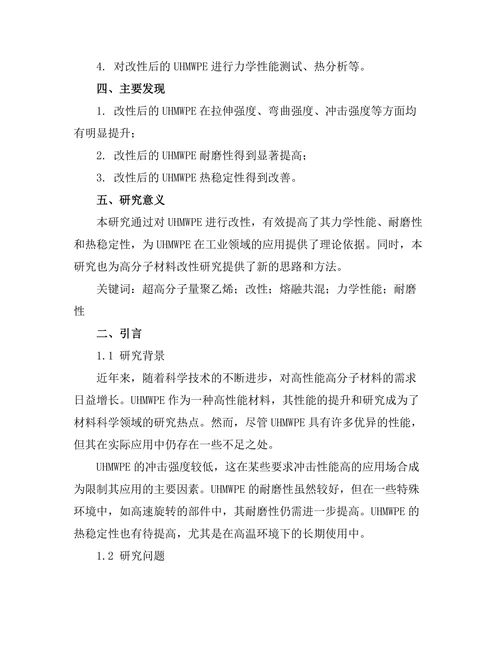 4. 对改性后的 UHMWPE 进行力学性能测试、热分析等。

四、主要发现

1. 改性后的 UHMWPE 在拉伸强度、弯曲强度、冲击强度等方面均有明显提升；

2. 改性后的 UHMWPE 耐磨性得到显著提高；

3. 改性后的 UHMWPE 热稳定性得到改善。

五、研究意义

本研究通过对 UHMWPE 进行改性，有效提高了其力学性能、耐磨性和热稳定性，为 UHMWPE 在工业领域的应用提供了理论依据。同时，本研究也为高分子材料改性研究提供了新的思路和方法。

关键词：超高分子量聚乙烯；改性；熔融共混；力学性能；耐磨性

二、引言

1.1 研究背景

近年来，随着科学技术的不断进步，对高性能高分子材料的需求日益增长。UHMWPE 作为一种高性能材料，其性能的提升和研究成为了材料科学领域的研究热点。然而，尽管 UHMWPE 具有许多优异的性能，但其在实际应用中仍存在一些不足之处。

UHMWPE 的冲击强度较低，这在某些要求冲击性能高的应用场合成为限制其应用的主要因素。UHMWPE 的耐磨性虽然较好，但在一些特殊环境中，如高速旋转的部件中，其耐磨性仍需进一步提高。UHMWPE 的热稳定性也有待提高，尤其是在高温环境下的长期使用中。

1.2 研究问题